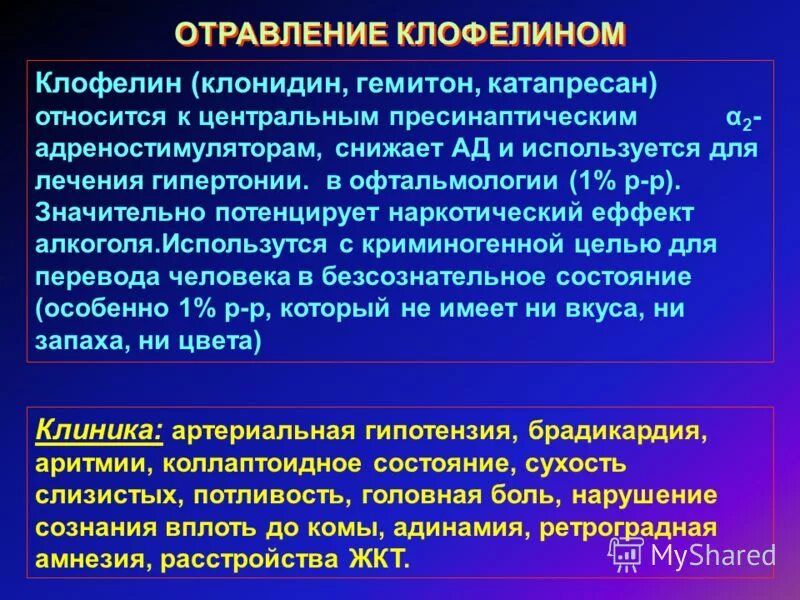 ОТРАВЛЕНИЕ КЛОФЕЛИНОМ

Клофелин (клонидин, гемитон, катапресан) относится к центральным пресинаптическим $\alpha_2$-адреностимуляторам, снижает АД и используется для лечения гипертонии. в офтальмологии (1% р-р). Значительно потенцирует наркотический еффект алкоголя.Использутся с криминогенной целью для перевода человека в безсознательное состояние (особенно 1% р-р, который не имеет ни вкуса, ни запаха, ни цвета)

Клиника: артериальная гипотензия, брадикардия, аритмии, коллаптоидное состояние, сухость слизистых, потливость, головная боль, нарушение сознания вплоть до комы, адинамия, ретроградная амнезия, расстройства ЖКТ.

MyShared